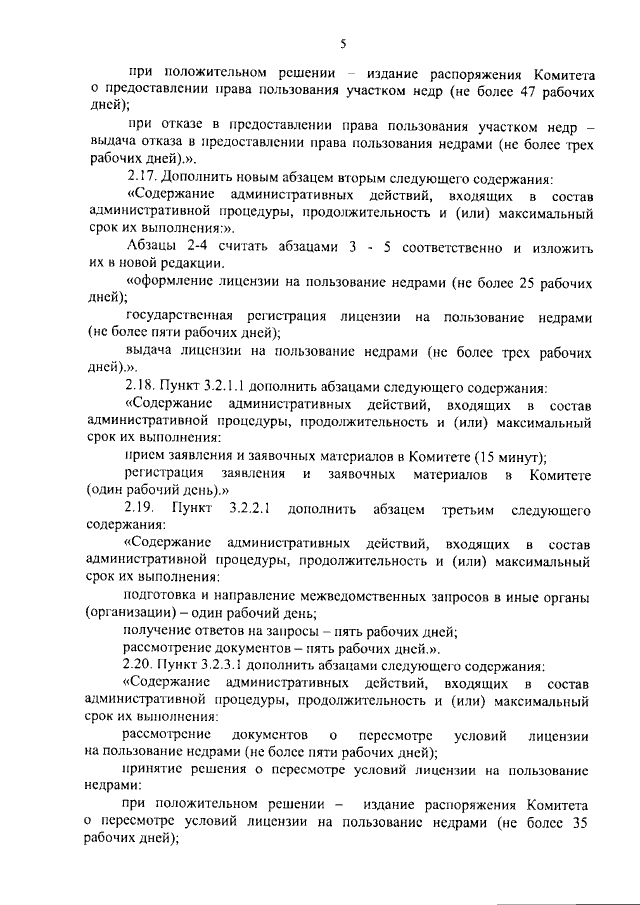 5

при положительном решении – издание распоряжения Комитета о предоставлении права пользования участком недр (не более 47 рабочих дней);

при отказе в предоставлении права пользования участком недр – выдача отказа в предоставлении права пользования недрами (не более трех рабочих дней).».

2.17. Дополнить новым абзацем вторым следующего содержания:

«Содержание административных действий, входящих в состав административной процедуры, продолжительность и (или) максимальный срок их выполнения:».

Абзацы 2-4 считать абзацами 3 - 5 соответственно и изложить их в новой редакции.

«оформление лицензии на пользование недрами (не более 25 рабочих дней);

государственная регистрация лицензии на пользование недрами (не более пяти рабочих дней);

выдача лицензии на пользование недрами (не более трех рабочих дней).».

2.18. Пункт 3.2.1.1 дополнить абзацами следующего содержания:

«Содержание административных действий, входящих в состав административной процедуры, продолжительность и (или) максимальный срок их выполнения:

прием заявления и заявочных материалов в Комитете (15 минут);

регистрация заявления и заявочных материалов в Комитете (один рабочий день).»

2.19. Пункт 3.2.2.1 дополнить абзацем третьим следующего содержания:

«Содержание административных действий, входящих в состав административной процедуры, продолжительность и (или) максимальный срок их выполнения:

подготовка и направление межведомственных запросов в иные органы (организации) – один рабочий день;

получение ответов на запросы – пять рабочих дней;

рассмотрение документов – пять рабочих дней.».

2.20. Пункт 3.2.3.1 дополнить абзацами следующего содержания:

«Содержание административных действий, входящих в состав административной процедуры, продолжительность и (или) максимальный срок их выполнения:

рассмотрение документов о пересмотре условий лицензии на пользование недрами (не более пяти рабочих дней);

принятие решения о пересмотре условий лицензии на пользование недрами:

при положительном решении – издание распоряжения Комитета о пересмотре условий лицензии на пользование недрами (не более 35 рабочих дней);